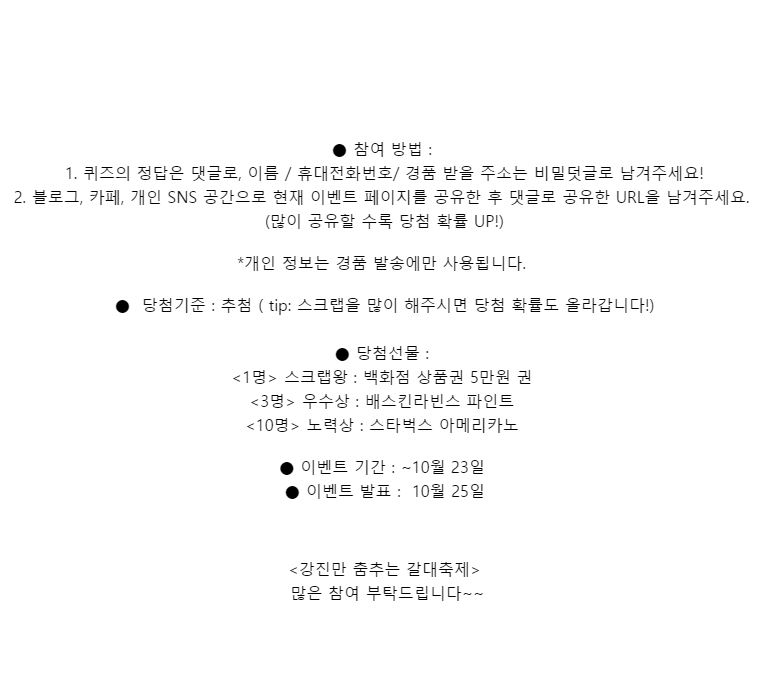 ● 참여 방법 :
1. 퀴즈의 정답은 댓글로, 이름 / 휴대전화번호/ 경품 받을 주소는 비밀덧글로 남겨주세요!
2. 블로그, 카페, 개인 SNS 공간으로 현재 이벤트 페이지를 공유한 후 댓글로 공유한 URL을 남겨주세요.
(많이 공유할 수록 당첨 확률 UP!)

*개인 정보는 경품 발송에만 사용됩니다.

● 당첨기준 : 추첨 ( tip: 스크랩을 많이 해주시면 당첨 확률도 올라갑니다!)

● 당첨선물 :
<1명> 스크랩왕 : 백화점 상품권 5만원 권
<3명> 우수상 : 배스킨라빈스 파인트
<10명> 노력상 : 스타벅스 아메리카노

● 이벤트 기간 : ~10월 23일
● 이벤트 발표 : 10월 25일

<강진만 춤추는 갈대축제>
많은 참여 부탁드립니다~~